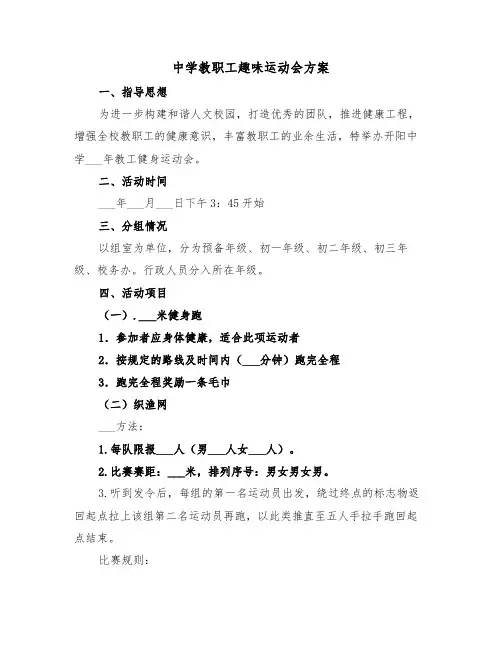 中学教职工趣味运动会方案

一、指导思想

为进一步构建和谐人文校园，打造优秀的团队，推进健康工程，增强全校教职工的健康意识，丰富教职工的业余生活，特举办开阳中学___年教工健身运动会。

二、活动时间

___年___月___日下午3：45开始

三、分组情况

以组室为单位，分为预备年级、初一年级、初二年级、初三年级、校务办。行政人员分入所在年级。

四、活动项目

（一）．___米健身跑

1．参加者应身体健康，适合此项运动者

2．按规定的路线及时间内（___分钟）跑完全程

3．跑完全程奖励一条毛巾

（二）织渔网

___方法：

1.每队限报___人（男___人女___人）。

2.比赛赛距：___米，排列序号：男女男女男。

3.听到发令后，每组的第一名运动员出发，绕过终点的标志物返回起点拉上该组第二名运动员再跑，以此类推直至五人手拉手跑回起点结束。

比赛规则：